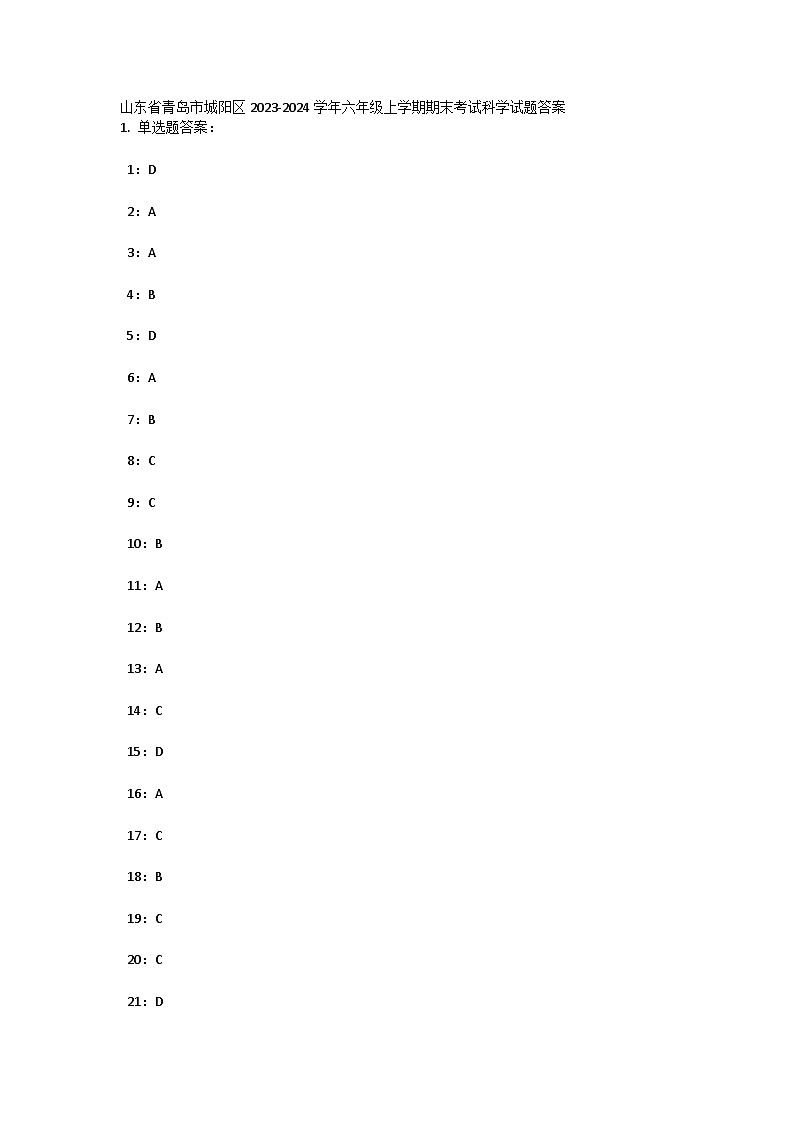 山东省青岛市城阳区2023-2024学年六年级上学期期末考试科学试题答案
1.单选题答案：

1：D

2：A

3：A

4：B

5：D

6：A

7：B

8：C

9：C

10：B

11：A

12：B

13：A

14：C

15：D

16：A

17：C

18：B

19：C

20：C

21：D